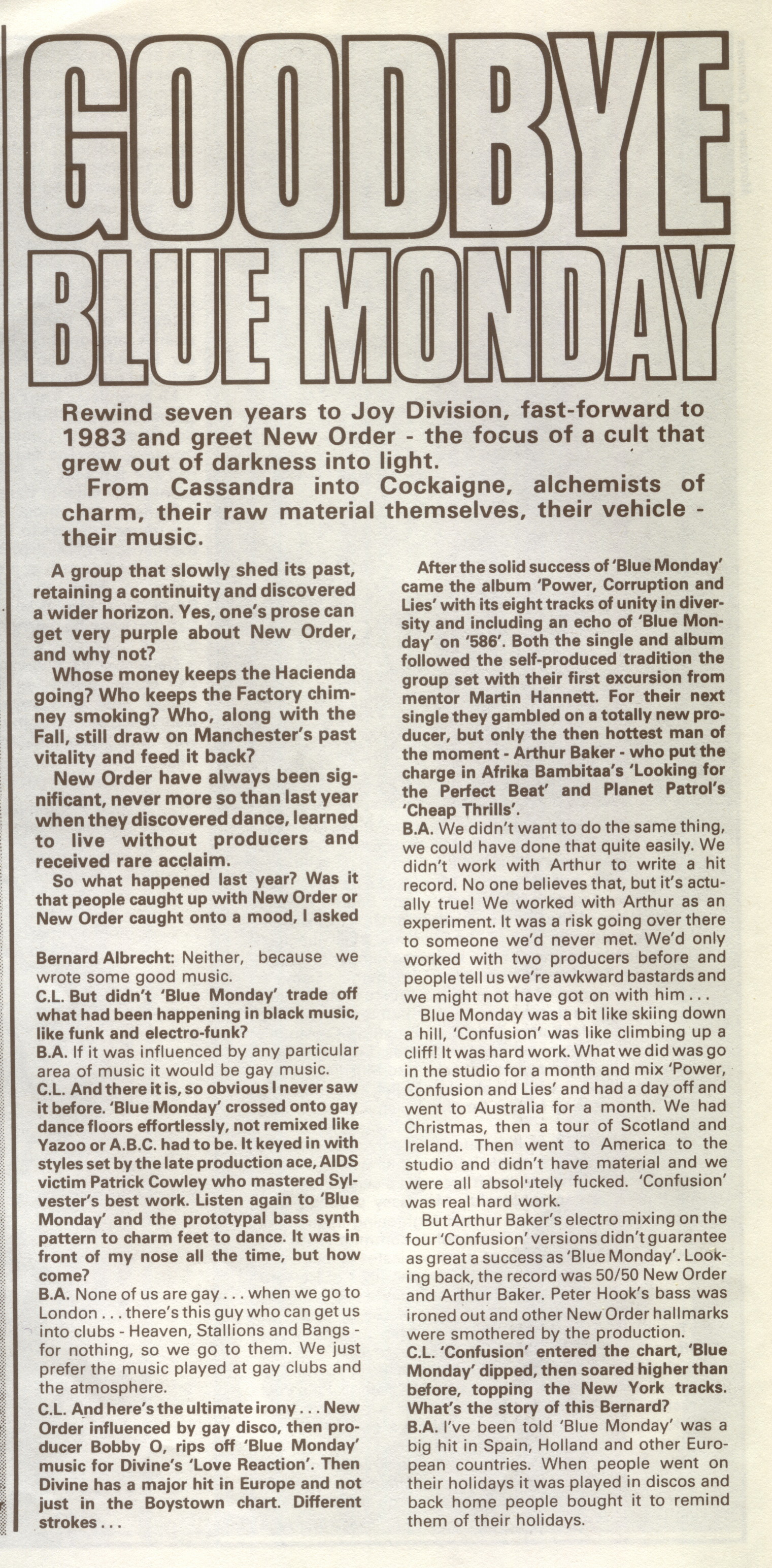 GOODBYE BLUE MONDAY

Rewind seven years to Joy Division, fast-forward to 1983 and greet New Order - the focus of a cult that grew out of darkness into light.

From Cassandra into Cockaigne, alchemists of charm, their raw material themselves, their vehicle - their music.

A group that slowly shed its past, retaining a continuity and discovered a wider horizon. Yes, one's prose can get very purple about New Order, and why not?

Whose money keeps the Hacienda going? Who keeps the Factory chimney smoking? Who, along with the Fall, still draw on Manchester's past vitality and feed it back?

New Order have always been significant, never more so than last year when they discovered dance, learned to live without producers and received rare acclaim.

So what happened last year? Was it that people caught up with New Order or New Order caught onto a mood, I asked

Bernard Albrecht: Neither, because we wrote some good music.

C.L. But didn't 'Blue Monday' trade off what had been happening in black music, like funk and electro-funk?

B.A. If it was influenced by any particular area of music it would be gay music.

C.L. And there it is, so obvious I never saw it before. 'Blue Monday' crossed onto gay dance floors effortlessly, not remixed like Yazoo or A.B.C. had to be. It keyed in with styles set by the late production ace, AIDS victim Patrick Cowley who mastered Sylvester's best work. Listen again to 'Blue Monday' and the prototypal bass synth pattern to charm feet to dance. It was in front of my nose all the time, but how come?

B.A. None of us are gay . . . when we go to London . . . there's this guy who can get us into clubs - Heaven, Stallions and Bangs - for nothing, so we go to them. We just prefer the music played at gay clubs and the atmosphere.

C.L. And here's the ultimate irony . . . New Order influenced by gay disco, then producer Bobby O, rips off 'Blue Monday' music for Divine's 'Love Reaction'. Then Divine has a major hit in Europe and not just in the Boystown chart. Different strokes . . .

After the solid success of 'Blue Monday' came the album 'Power, Corruption and Lies' with its eight tracks of unity in diversity and including an echo of 'Blue Monday' on '586'. Both the single and album followed the self-produced tradition the group set with their first excursion from mentor Martin Hannett. For their next single they gambled on a totally new producer, but only the then hottest man of the moment - Arthur Baker - who put the charge in Afrika Bambitaa's 'Looking for the Perfect Beat' and Planet Patrol's 'Cheap Thrills'.

B.A. We didn't want to do the same thing, we could have done that quite easily. We didn't work with Arthur to write a hit record. No one believes that, but it's actually true! We worked with Arthur as an experiment. It was a risk going over there to someone we'd never met. We'd only worked with two producers before and people tell us we're awkward bastards and we might not have got on with him . . .

Blue Monday was a bit like skiing down a hill, 'Confusion' was like climbing up a cliff! It was hard work. What we did was go in the studio for a month and mix 'Power, Confusion and Lies' and had a day off and went to Australia for a month. We had Christmas, then a tour of Scotland and Ireland. Then went to America to the studio and didn't have material and we were all absolutely fucked. 'Confusion' was real hard work.

But Arthur Baker's electro mixing on the four 'Confusion' versions didn't guarantee as great a success as 'Blue Monday'. Looking back, the record was 50/50 New Order and Arthur Baker. Peter Hook's bass was ironed out and other New Order hallmarks were smothered by the production.

C.L. 'Confusion' entered the chart, 'Blue Monday' dipped, then soared higher than before, topping the New York tracks. What's the story of this Bernard?

B.A. I've been told 'Blue Monday' was a big hit in Spain, Holland and other European countries. When people went on their holidays it was played in discos and back home people bought it to remind them of their holidays.